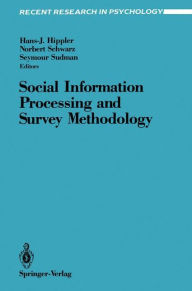 RECENT RESEARCH IN PSYCHOLOGY

Hans-J. Hippler
Norbert Schwarz
Seymour Sudman
Editors

Social Information Processing and Survey Methodology

Springer-Verlag